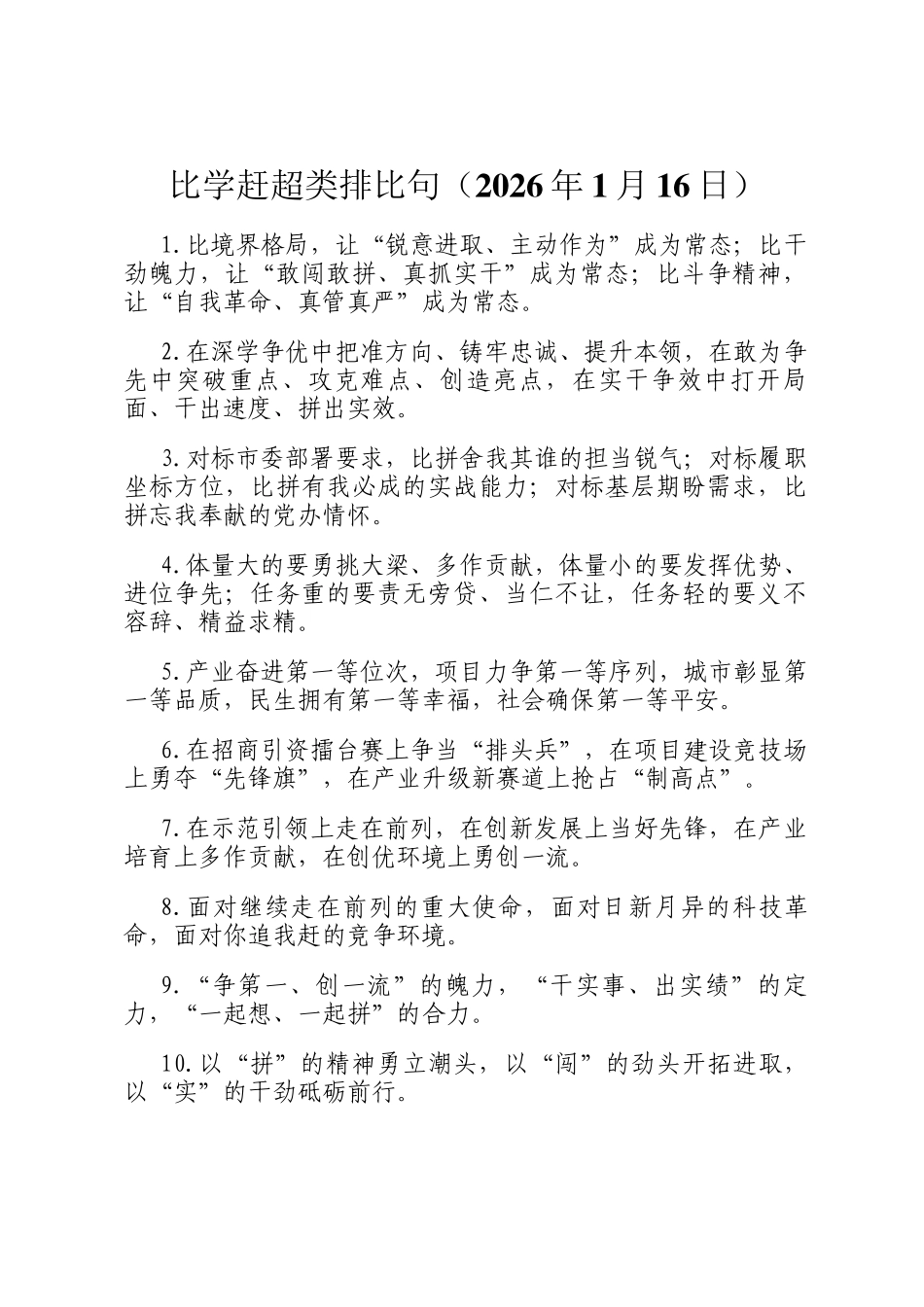 比学赶超类排比句（2026年1月16日）

1.比境界格局，让“锐意进取、主动作为”成为常态；比干劲魄力，让“敢闯敢拼、真抓实干”成为常态；比斗争精神，让“自我革命、真管真严”成为常态。

2.在深学争优中把准方向、铸牢忠诚、提升本领，在敢为争先中突破重点、攻克难点、创造亮点，在实干争效中打开局面、干出速度、拼出实效。

3.对标市委部署要求，比拼舍我其谁的担当锐气；对标履职坐标方位，比拼有我必成的实战能力；对标基层期盼需求，比拼忘我奉献的党办情怀。

4.体量大的要勇挑大梁、多作贡献，体量小的要发挥优势、进位争先；任务重的要责无旁贷、当仁不让，任务轻的要义不容辞、精益求精。

5.产业奋进第一等位次，项目力争第一等序列，城市彰显第一等品质，民生拥有第一等幸福，社会确保第一等平安。

6.在招商引资擂台赛上争当“排头兵”，在项目建设竞技场上勇夺“先锋旗”，在产业升级新赛道上抢占“制高点”。

7.在示范引领上走在前列，在创新发展上当好先锋，在产业培育上多作贡献，在创优环境上勇创一流。

8.面对继续走在前列的重大使命，面对日新月异的科技革命，面对你追我赶的竞争环境。

9.“争第一、创一流”的魄力，“干实事、出实绩”的定力，“一起想、一起拼”的合力。

10.以“拼”的精神勇立潮头，以“闯”的劲头开拓进取，以“实”的干劲砥砺前行。